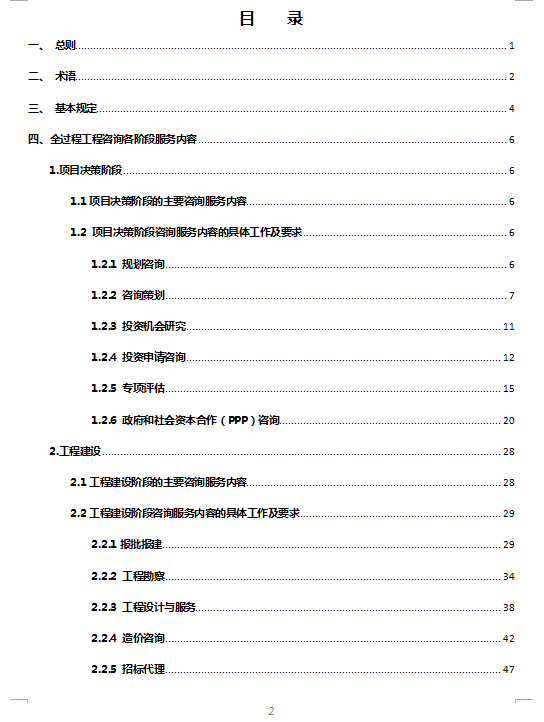 目 录

一、 总则 1

二、 术语 2

三、 基本规定 4

四、全过程工程咨询各阶段服务内容 6

1.项目决策阶段 6

1.1 项目决策阶段的主要咨询服务内容 6

1.2 项目决策阶段咨询服务内容的具体工作及要求 6

1.2.1 规划咨询 6

1.2.2 咨询策划 7

1.2.3 投资机会研究 11

1.2.4 投资申请咨询 12

1.2.5 专项评估 15

1.2.6 政府和社会资本合作（PPP）咨询 20

2.工程建设 28

2.1 工程建设阶段的主要咨询服务内容 28

2.2 工程建设阶段咨询服务内容的具体工作及要求 29

2.2.1 报批报建 29

2.2.2 工程勘察 34

2.2.3 工程设计与服务 38

2.2.4 造价咨询 42

2.2.5 招标代理 47

2